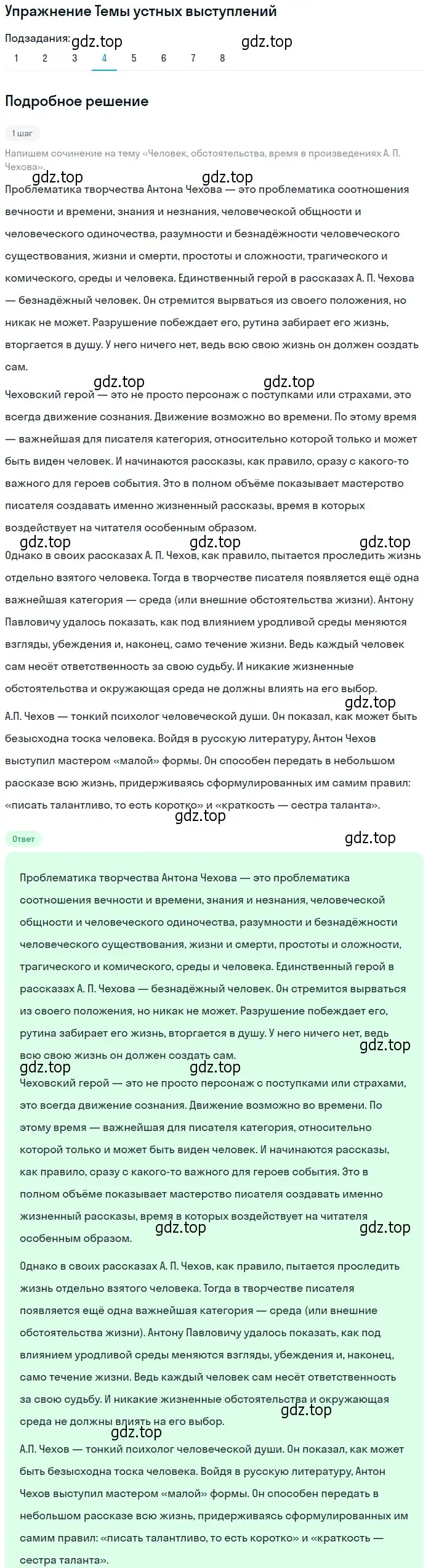 Упражнение Темы устных выступлений

Подзадания: gdz.top gdz.top
1 2 3 4 5 6 7 8

Подробное решение

1 шаг

Напишем сочинение на тему «Человек, обстоятельства, время в произведениях А. П. Чехова».

gdz.top gdz.top

Проблематика творчества Антона Чехова — это проблематика соотношения вечности и времени, знания и незнания, человеческой общности и человеческого одиночества, разумности и безнадёжности человеческого существования, жизни и смерти, простоты и сложности, трагического и комического, среды и человека. Единственный герой в рассказах А. П. Чехова — безнадёжный человек. Он стремится вырваться из своего положения, но никак не может. Разрушение побеждает его, рутина забирает его жизнь, вторгается в душу. У него ничего нет, ведь всю свою жизнь он должен создать сам.

gdz.top gdz.top

Чеховский герой — это не просто персонаж с поступками или страхами, это всегда движение сознания. Движение возможно во времени. По этому время — важнейшая для писателя категория, относительно которой только и может быть виден человек. И начинаются рассказы, как правило, сразу с какого-то важного для героев события. Это в полном объёме показывает мастерство писателя создавать именно жизненный рассказы, время в которых воздействует на читателя особенным образом.

gdz.top gdz.top gdz.top

Однако в своих рассказах А. П. Чехов, как правило, пытается проследить жизнь отдельно взятого человека. Тогда в творчестве писателя появляется ещё одна важнейшая категория — среда (или внешние обстоятельства жизни). Антону Павловичу удалось показать, как под влиянием уродливой среды меняются взгляды, убеждения и, наконец, само течение жизни. Ведь каждый человек сам несёт ответственность за свою судьбу. И никакие жизненные обстоятельства и окружающая среда не должны влиять на его выбор.

gdz.top

А.П. Чехов — тонкий психолог человеческой души. Он показал, как может быть безысходна тоска человека. Войдя в русскую литературу, Антон Чехов выступил мастером «малой» формы. Он способен передать в небольшом рассказе всю жизнь, придерживаясь сформулированных им самим правил: «писать талантливо, то есть коротко» и «краткость — сестра таланта».

gdz.top

Ответ

gdz.top

Проблематика творчества Антона Чехова — это проблематика соотношения вечности и времени, знания и незнания, человеческой общности и человеческого одиночества, разумности и безнадёжности человеческого существования, жизни и смерти, простоты и сложности, трагического и комического, среды и человека. Единственный герой в рассказах А. П. Чехова — безнадёжный человек. Он стремится вырваться из своего положения, но никак не может. Разрушение побеждает его, рутина забирает его жизнь, вторгается в душу. У него ничего нет, ведь всю свою жизнь он должен создать сам.

gdz.top gdz.top gdz.top

Чеховский герой — это не просто персонаж с поступками или страхами, это всегда движение сознания. Движение возможно во времени. По этому время — важнейшая для писателя категория, относительно которой только и может быть виден человек. И начинаются рассказы, как правило, сразу с какого-то важного для героев события. Это в полном объёме показывает мастерство писателя создавать именно жизненный рассказы, время в которых воздействует на читателя особенным образом.

gdz.top gdz.top

Однако в своих рассказах А. П. Чехов, как правило, пытается проследить жизнь отдельно взятого человека. Тогда в творчестве писателя появляется ещё одна важнейшая категория — среда (или внешние обстоятельства жизни). Антону Павловичу удалось показать, как под влиянием уродливой среды меняются взгляды, убеждения и, наконец, само течение жизни. Ведь каждый человек сам несёт ответственность за свою судьбу. И никакие жизненные обстоятельства и окружающая среда не должны влиять на его выбор.

gdz.top gdz.top

А.П. Чехов — тонкий психолог человеческой души. Он показал, как может быть безысходна тоска человека. Войдя в русскую литературу, Антон Чехов выступил мастером «малой» формы. Он способен передать в небольшом рассказе всю жизнь, придерживаясь сформулированных им самим правил: «писать талантливо, то есть коротко» и «краткость — сестра таланта».